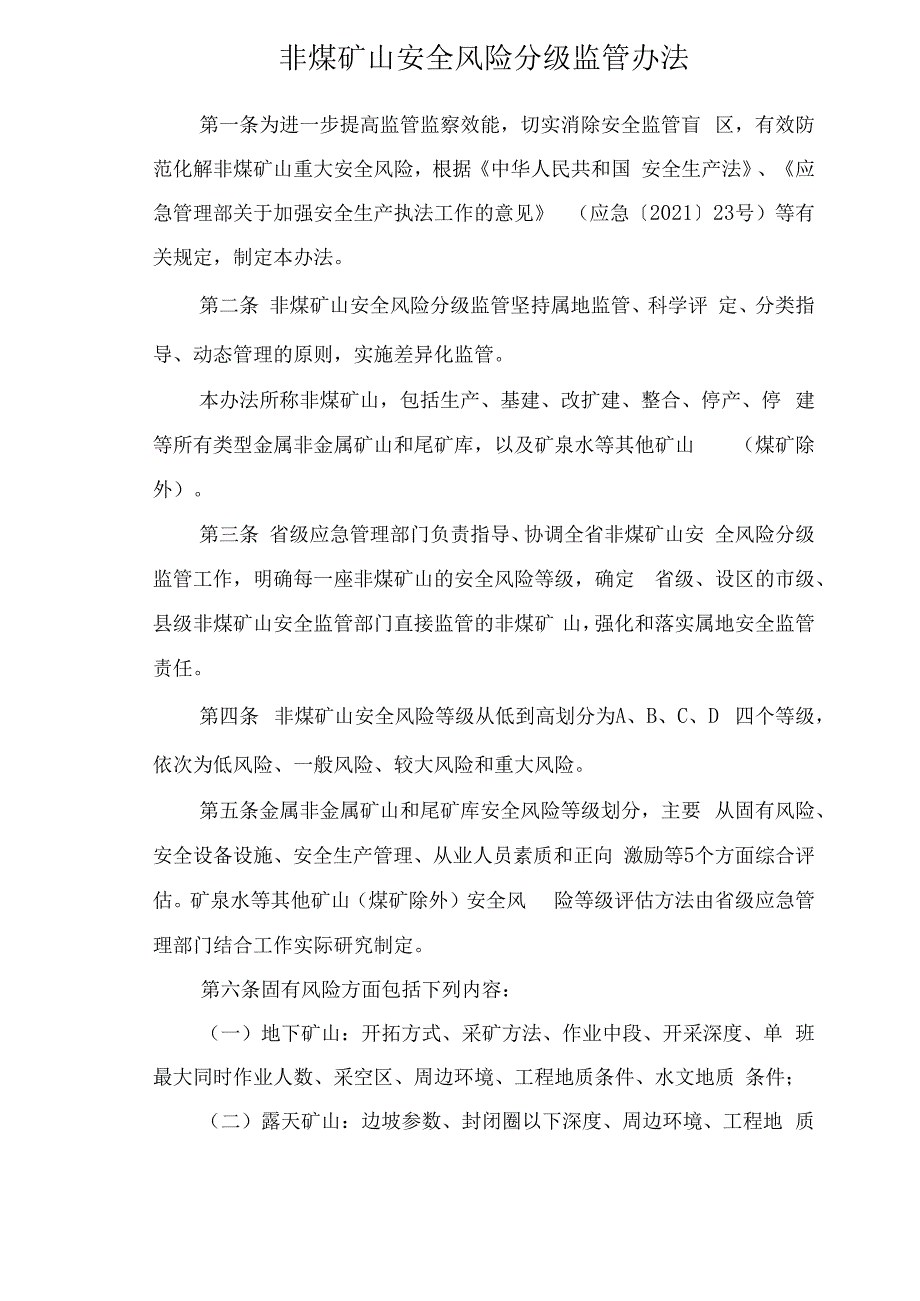 非煤矿山安全风险分级监管办法

第一条为进一步提高监管监察效能，切实消除安全监管盲 区，有效防范化解非煤矿山重大安全风险，根据《中华人民共和国 安全生产法》、《应急管理部关于加强安全生产执法工作的意见》 （应急〔2021〕23号）等有关规定，制定本办法。

第二条 非煤矿山安全风险分级监管坚持属地监管、科学评 定、分类指导、动态管理的原则，实施差异化监管。

本办法所称非煤矿山，包括生产、基建、改扩建、整合、停产、停 建等所有类型金属非金属矿山和尾矿库，以及矿泉水等其他矿山 （煤矿除外）。

第三条 省级应急管理部门负责指导、协调全省非煤矿山安 全风险分级监管工作，明确每一座非煤矿山的安全风险等级，确定 省级、设区的市级、县级非煤矿山安全监管部门直接监管的非煤矿 山，强化和落实属地安全监管责任。

第四条 非煤矿山安全风险等级从低到高划分为A、B、C、D 四个等级，依次为低风险、一般风险、较大风险和重大风险。

第五条金属非金属矿山和尾矿库安全风险等级划分，主要 从固有风险、安全设备设施、安全生产管理、从业人员素质和正向 激励等5个方面综合评估。矿泉水等其他矿山（煤矿除外）安全风 险等级评估方法由省级应急管理部门结合工作实际研究制定。

第六条固有风险方面包括下列内容：

（一）地下矿山：开拓方式、采矿方法、作业中段、开采深度、单 班最大同时作业人数、采空区、周边环境、工程地质条件、水文地质 条件；

（二）露天矿山：边坡参数、封闭圈以下深度、周边环境、工程地 质